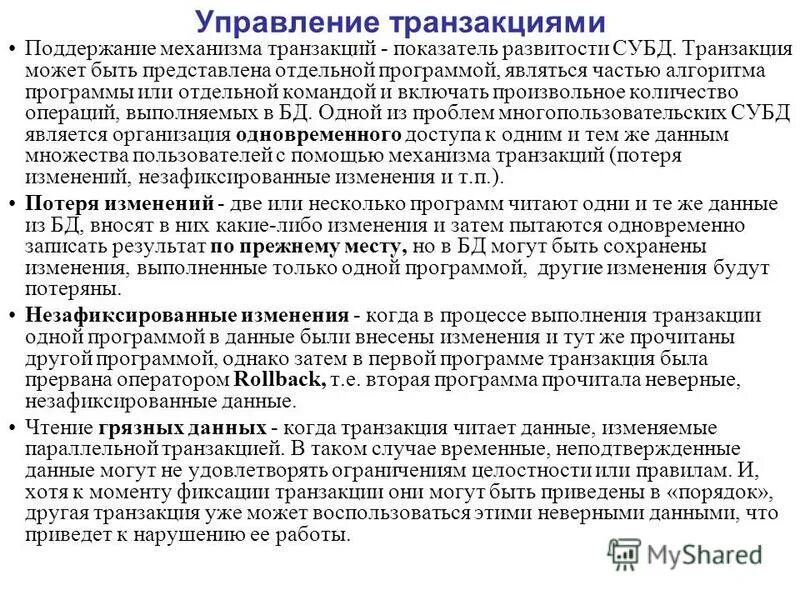 Управление транзакциями

• Поддержание механизма транзакций - показатель развитости СУБД. Транзакция может быть представлена отдельной программой, являться частью алгоритма программы или отдельной командой и включать произвольное количество операций, выполняемых в БД. Одной из проблем многопользовательских СУБД является организация одновременного доступа к одним и тем же данным множества пользователей с помощью механизма транзакций (потеря изменений, незафиксированные изменения и т.п.).

• Потеря изменений - две или несколько программ читают одни и те же данные из БД, вносят в них какие-либо изменения и затем пытаются одновременно записать результат по прежнему месту, но в БД могут быть сохранены изменения, выполненные только одной программой, другие изменения будут потеряны.

• Незафиксированные изменения - когда в процессе выполнения транзакции одной программой в данные были внесены изменения и тут же прочитаны другой программой, однако затем в первой программе транзакция была прервана оператором Rollback, т.е. вторая программа прочитала неверные, незафиксированные данные.

• Чтение грязных данных - когда транзакция читает данные, изменяемые параллельной транзакцией. В таком случае временные, неподтвержденные данные могут не удовлетворять ограничениям целостности или правилам. И, хотя к моменту фиксации транзакции они могут быть приведены в «порядок», другая транзакция уже может воспользоваться этими неверными данными, что приведет к нарушению ее работы.

MyShared